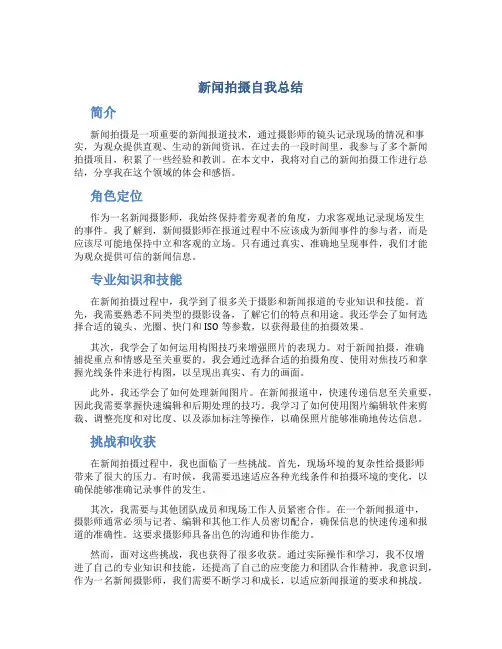 新闻拍摄自我总结

简介

新闻拍摄是一项重要的新闻报道技术，通过摄影师的镜头记录现场的情况和事实，为观众提供直观、生动的新闻资讯。在过去的一段时间里，我参与了多个新闻拍摄项目，积累了一些经验和教训。在本文中，我将对自己的新闻拍摄工作进行总结，分享我在这个领域的体会和感悟。

角色定位

作为一名新闻摄影师，我始终保持着旁观者的角度，力求客观地记录现场发生的事件。我了解到，新闻摄影师在报道过程中不应该成为新闻事件的参与者，而是应该尽可能地保持中立和客观的立场。只有通过真实、准确地呈现事件，我们才能为观众提供可信的新闻信息。

专业知识和技能

在新闻拍摄过程中，我学到了很多关于摄影和新闻报道的专业知识和技能。首先，我需要熟悉不同类型的摄影设备，了解它们的特点和用途。我还学会了如何选择合适的镜头、光圈、快门和ISO等参数，以获得最佳的拍摄效果。

其次，我学会了如何运用构图技巧来增强照片的表现力。对于新闻拍摄，准确捕捉重点和情感是至关重要的。我会通过选择合适的拍摄角度、使用对焦技巧和掌握光线条件来进行构图，以呈现出真实、有力的画面。

此外，我还学会了如何处理新闻图片。在新闻报道中，快速传递信息至关重要，因此我需要掌握快速编辑和后期处理的技巧。我学习了如何使用图片编辑软件来剪裁、调整亮度和对比度、以及添加标注等操作，以确保照片能够准确地传达信息。

挑战和收获

在新闻拍摄过程中，我也面临了一些挑战。首先，现场环境的复杂性给摄影师带来了很大的压力。有时候，我需要迅速适应各种光线条件和拍摄环境的变化，以确保能够准确记录事件的发生。

其次，我需要与其他团队成员和现场工作人员紧密合作。在一个新闻报道中，摄影师通常必须与记者、编辑和其他工作人员密切配合，确保信息的快速传递和报道的准确性。这要求摄影师具备出色的沟通和协作能力。

然而，面对这些挑战，我也获得了很多收获。通过实际操作和学习，我不仅增进了自己的专业知识和技能，还提高了自己的应变能力和团队合作精神。我意识到，作为一名新闻摄影师，我们需要不断学习和成长，以适应新闻报道的要求和挑战。